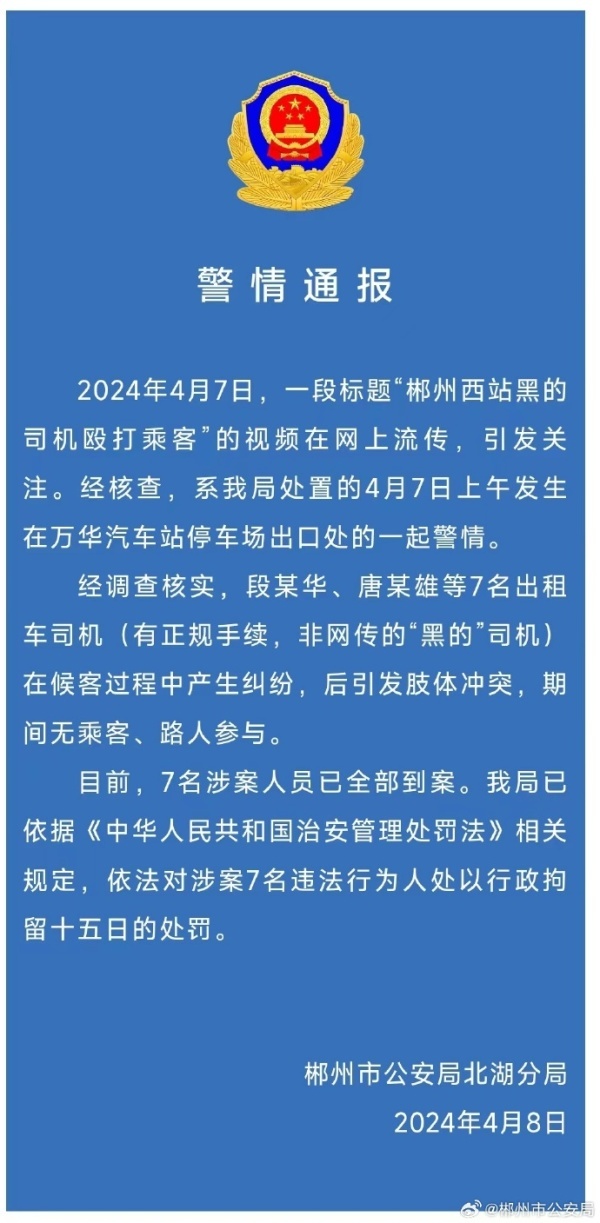 警情通报

2024年4月7日，一段标题“郴州西站黑的司机殴打乘客”的视频在网上流传，引发关注。经核查，系我局处置的4月7日上午发生在万华汽车站停车场出口处的一起警情。

经调查核实，段某华、唐某雄等7名出租车司机（有正规手续，非网传的“黑的”司机）在候客过程中产生纠纷，后引发肢体冲突，期间无乘客、路人参与。

目前，7名涉案人员已全部到案。我局已依据《中华人民共和国治安管理处罚法》相关规定，依法对涉案7名违法行为人处以行政拘留十五日的处罚。

郴州市公安局北湖分局
2024年4月8日

@郴州市公安局